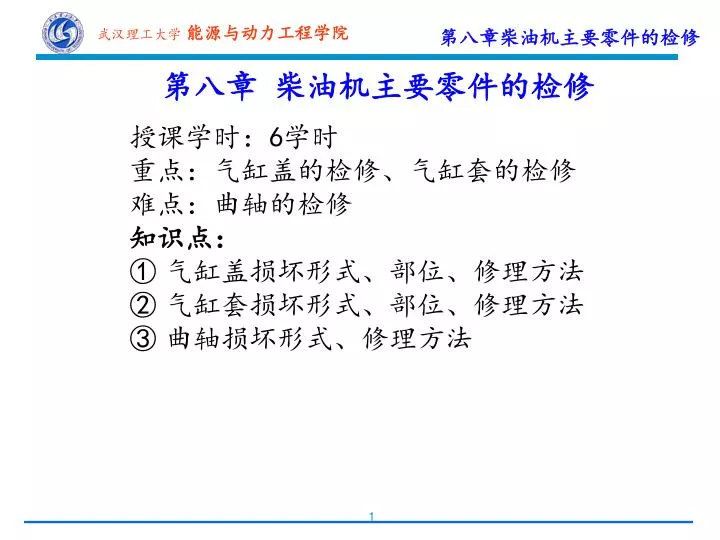 武汉理工大学 能源与动力工程学院

第八章柴油机主要零件的检修

第八章 柴油机主要零件的检修

授课学时：6学时
重点：气缸盖的检修、气缸套的检修
难点：曲轴的检修
知识点：
① 气缸盖损坏形式、部位、修理方法
② 气缸套损坏形式、部位、修理方法
③ 曲轴损坏形式、修理方法

1